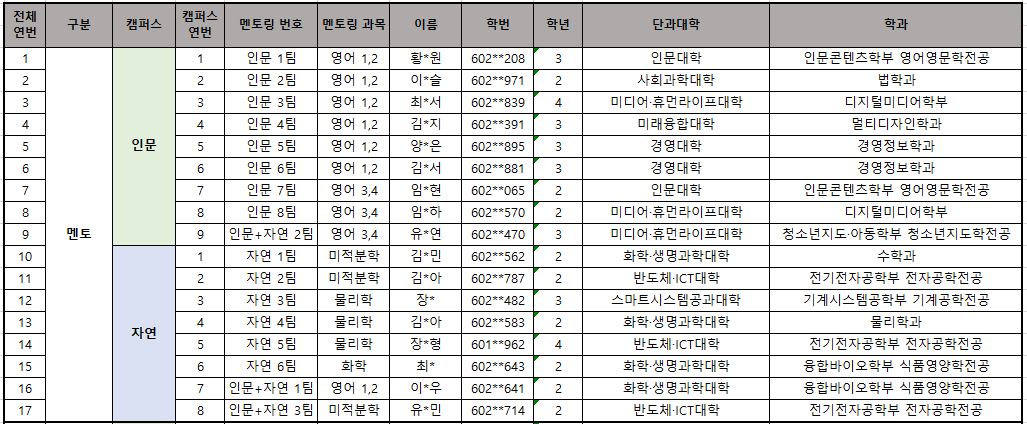 | 전체 연번 | 구분 | 캠퍼스 | 캠퍼스 연번 | 멘토링 번호 | 멘토링 과목 | 이름 | 학번 | 학년 | 단과대학 | 학과 |
|---|---|---|---|---|---|---|---|---|---|---|
| 1 | 멘토 | 인문 | 1 | 인문 1팀 | 영어 1,2 | 황*원 | 602**208 | 3 | 인문대학 | 인문콘텐츠학부 영어영문학전공 |
| 2 | | | 2 | 인문 2팀 | 영어 1,2 | 이*슬 | 602**971 | 2 | 사회과학대학 | 법학과 |
| 3 | | | 3 | 인문 3팀 | 영어 1,2 | 최*서 | 602**839 | 4 | 미디어·휴먼라이프대학 | 디지털미디어학부 |
| 4 | | | 4 | 인문 4팀 | 영어 1,2 | 김*지 | 602**391 | 3 | 미래융합대학 | 멀티디자인학과 |
| 5 | | | 5 | 인문 5팀 | 영어 1,2 | 양*은 | 602**895 | 3 | 경영대학 | 경영정보학과 |
| 6 | | | 6 | 인문 6팀 | 영어 1,2 | 김*서 | 602**881 | 3 | 경영대학 | 경영정보학과 |
| 7 | | | 7 | 인문 7팀 | 영어 3,4 | 임*현 | 602**065 | 2 | 인문대학 | 인문콘텐츠학부 영어영문학전공 |
| 8 | | | 8 | 인문 8팀 | 영어 3,4 | 임*하 | 602**570 | 2 | 미디어·휴먼라이프대학 | 디지털미디어학부 |
| 9 | | | 9 | 인문+자연 2팀 | 영어 3,4 | 유*연 | 602**470 | 3 | 미디어·휴먼라이프대학 | 청소년지도·아동학부 청소년지도학전공 |
| 10 | | 자연 | 1 | 자연 1팀 | 미적분학 | 김*민 | 602**562 | 2 | 화학·생명과학대학 | 수학과 |
| 11 | | | 2 | 자연 2팀 | 미적분학 | 김*아 | 602**787 | 2 | 반도체·ICT대학 | 전기전자공학부 전자공학전공 |
| 12 | | | 3 | 자연 3팀 | 물리학 | 장* | 602**482 | 3 | 스마트시스템공과대학 | 기계시스템공학부 기계공학전공 |
| 13 | | | 4 | 자연 4팀 | 물리학 | 김*아 | 602**583 | 2 | 화학·생명과학대학 | 물리학과 |
| 14 | | | 5 | 자연 5팀 | 물리학 | 장*형 | 601**962 | 4 | 반도체·ICT대학 | 전기전자공학부 전자공학전공 |
| 15 | | | 6 | 자연 6팀 | 화학 | 최* | 602**643 | 2 | 화학·생명과학대학 | 융합바이오학부 식품영양학전공 |
| 16 | | | 7 | 인문+자연 1팀 | 영어 1,2 | 이*우 | 602**641 | 2 | 화학·생명과학대학 | 융합바이오학부 식품영양학전공 |
| 17 | | | 8 | 인문+자연 3팀 | 미적분학 | 유*민 | 602**714 | 2 | 반도체·ICT대학 | 전기전자공학부 전자공학전공 |